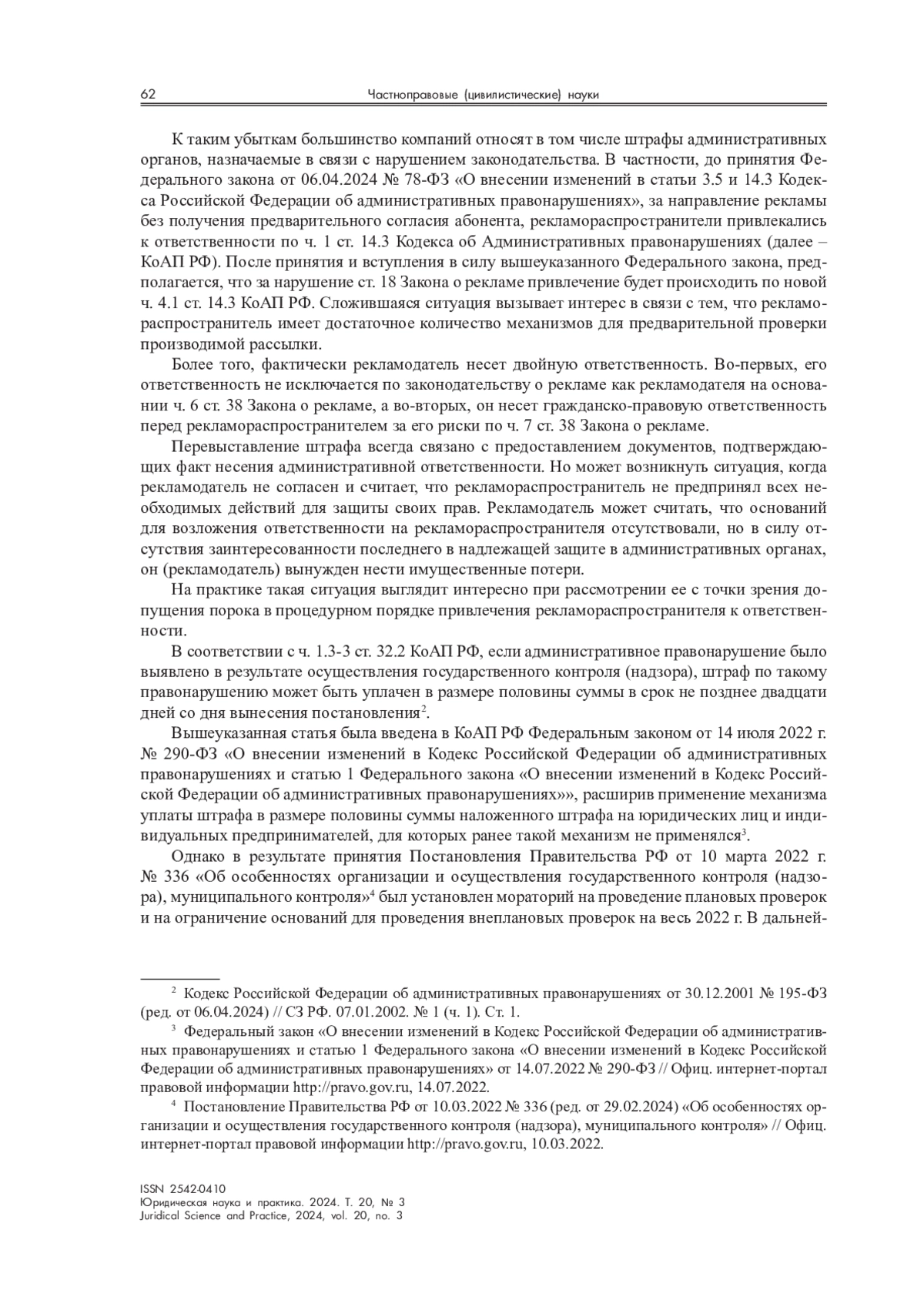 62 Частноправовые (цивилистические) науки

К таким убыткам большинство компаний относят в том числе штрафы административных органов, назначаемые в связи с нарушением законодательства. В частности, до принятия Федерального закона от 06.04.2024 № 78-ФЗ «О внесении изменений в статьи 3.5 и 14.3 Кодекса Российской Федерации об административных правонарушениях», за направление рекламы без получения предварительного согласия абонента, рекламораспространители привлекались к ответственности по ч. 1 ст. 14.3 Кодекса об Административных правонарушениях (далее – КоАП РФ). После принятия и вступления в силу вышеуказанного Федерального закона, предполагается, что за нарушение ст. 18 Закона о рекламе привлечение будет происходить по новой ч. 4.1 ст. 14.3 КоАП РФ. Сложившаяся ситуация вызывает интерес в связи с тем, что рекламораспространитель имеет достаточное количество механизмов для предварительной проверки производимой рассылки.

Более того, фактически рекламодатель несет двойную ответственность. Во-первых, его ответственность не исключается по законодательству о рекламе как рекламодателя на основании ч. 6 ст. 38 Закона о рекламе, а во-вторых, он несет гражданско-правовую ответственность перед рекламораспространителем за его риски по ч. 7 ст. 38 Закона о рекламе.

Перевыставление штрафа всегда связано с предоставлением документов, подтверждающих факт несения административной ответственности. Но может возникнуть ситуация, когда рекламодатель не согласен и считает, что рекламораспространитель не предпринял всех необходимых действий для защиты своих прав. Рекламодатель может считать, что оснований для возложения ответственности на рекламораспространителя отсутствовали, но в силу отсутствия заинтересованности последнего в надлежащей защите в административных органах, он (рекламодатель) вынужден нести имущественные потери.

На практике такая ситуация выглядит интересно при рассмотрении ее с точки зрения допущения порока в процедурном порядке привлечения рекламораспространителя к ответственности.

В соответствии с ч. 1.3-3 ст. 32.2 КоАП РФ, если административное правонарушение было выявлено в результате осуществления государственного контроля (надзора), штраф по такому правонарушению может быть уплачен в размере половины суммы в срок не позднее двадцати дней со дня вынесения постановления$^2$.

Вышеуказанная статья была введена в КоАП РФ Федеральным законом от 14 июля 2022 г. № 290-ФЗ «О внесении изменений в Кодекс Российской Федерации об административных правонарушениях и статью 1 Федерального закона «О внесении изменений в Кодекс Российской Федерации об административных правонарушениях»», расширив применение механизма уплаты штрафа в размере половины суммы наложенного штрафа на юридических лиц и индивидуальных предпринимателей, для которых ранее такой механизм не применялся$^3$.

Однако в результате принятия Постановления Правительства РФ от 10 марта 2022 г. № 336 «Об особенностях организации и осуществления государственного контроля (надзора), муниципального контроля»$^4$ был установлен мораторий на проведение плановых проверок и на ограничение оснований для проведения внеплановых проверок на весь 2022 г. В дальней-

$^2$ Кодекс Российской Федерации об административных правонарушениях от 30.12.2001 № 195-ФЗ (ред. от 06.04.2024) // СЗ РФ. 07.01.2002. № 1 (ч. 1). Ст. 1.

$^3$ Федеральный закон «О внесении изменений в Кодекс Российской Федерации об административных правонарушениях и статью 1 Федерального закона «О внесении изменений в Кодекс Российской Федерации об административных правонарушениях» от 14.07.2022 № 290-ФЗ // Офиц. интернет-портал правовой информации http://pravo.gov.ru, 14.07.2022.

$^4$ Постановление Правительства РФ от 10.03.2022 № 336 (ред. от 29.02.2024) «Об особенностях организации и осуществления государственного контроля (надзора), муниципального контроля» // Офиц. интернет-портал правовой информации http://pravo.gov.ru, 10.03.2022.

ISSN 2542-0410
Юридическая наука и практика. 2024. Т. 20, № 3
Juridical Science and Practice, 2024, vol. 20, no. 3